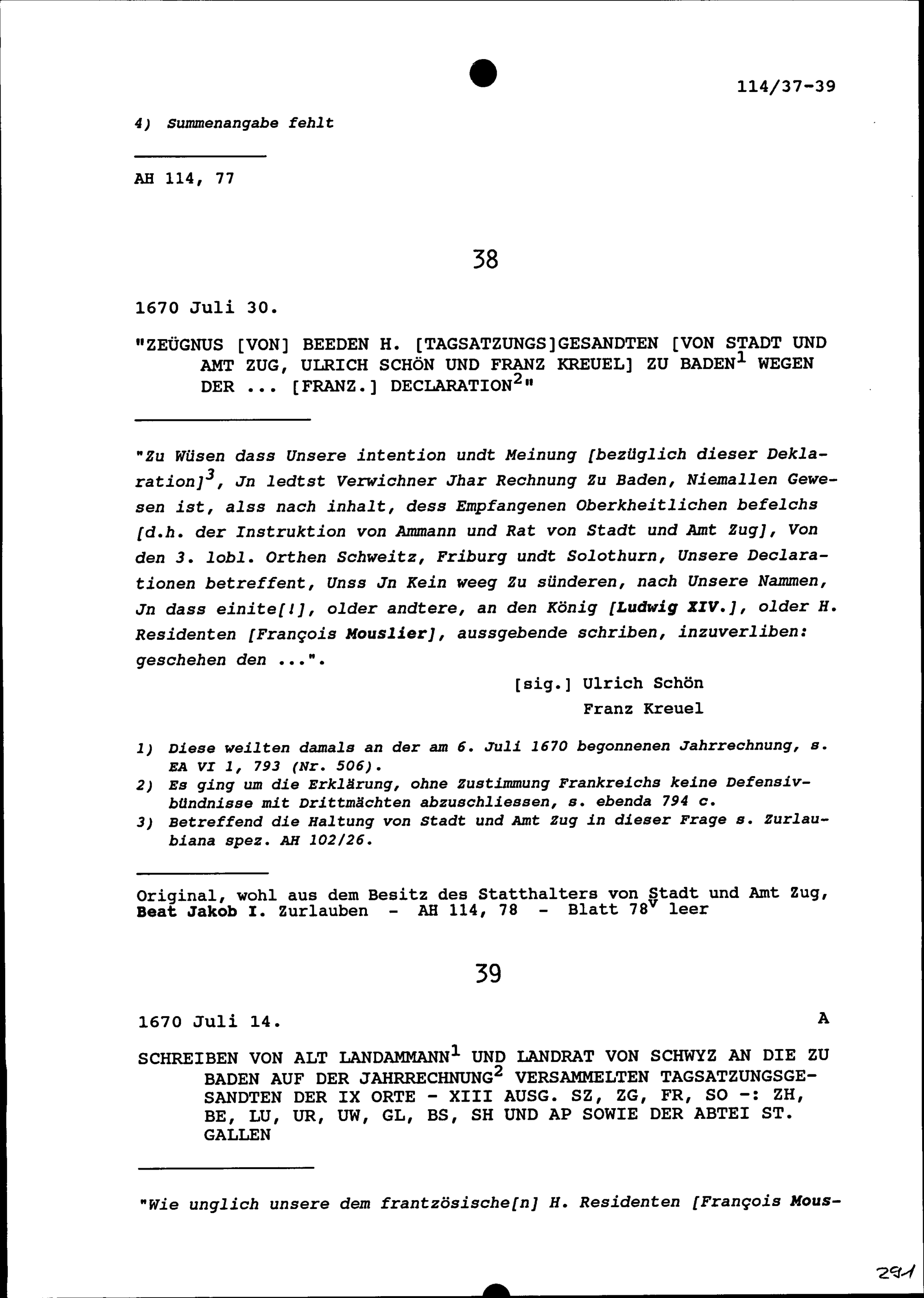 114/37-39

4) Summenangabe fehlt

AH 114, 77

38

1670 Juli 30.

"ZEÜGNUS [VON] BEEDEN H. [TAGSATZUNGS]GESANDTEN [VON STADT UND AMT ZUG, ULRICH SCHÖN UND FRANZ KREUEL] ZU BADEN$^1$ WEGEN DER ... [FRANZ.] DECLARATION$^2$"

"Zu Wüsen dass Unsere intention undt Meinung [bezüglich dieser Deklaration]$^3$, Jn ledtst Verwichner Jhar Rechnung Zu Baden, Niemallen Gewesen ist, alss nach inhalt, dess Empfangenen Oberkheitlichen befelchs [d.h. der Instruktion von Ammann und Rat von Stadt und Amt Zug], Von den 3. lobl. Orthen Schweitz, Friburg undt Solothurn, Unsere Declarationen betreffent, Unss Jn Kein weeg Zu sünderen, nach Unsere Nammen, Jn dass einite[!], older andtere, an den König [Ludwig XIV.], older H. Residenten [François Mouslier], aussgebende schriben, inzuverliben: geschehen den ...".

[sig.] Ulrich Schön
Franz Kreuel

1) Diese weilten damals an der am 6. Juli 1670 begonnenen Jahrrechnung, s. EA VI 1, 793 (Nr. 506).
2) Es ging um die Erklärung, ohne Zustimmung Frankreichs keine Defensivbündnisse mit Drittmächten abzuschliessen, s. ebenda 794 c.
3) Betreffend die Haltung von Stadt und Amt Zug in dieser Frage s. Zurlaubiana spez. AH 102/26.

Original, wohl aus dem Besitz des Statthalters von Stadt und Amt Zug, Beat Jakob I. Zurlauben - AH 114, 78 - Blatt 78$^v$ leer

39

1670 Juli 14. A

SCHREIBEN VON ALT LANDAMMANN$^1$ UND LANDRAT VON SCHWYZ AN DIE ZU BADEN AUF DER JAHRRECHNUNG$^2$ VERSAMMELTEN TAGSATZUNGSGESANDTEN DER IX ORTE - XIII AUSG. SZ, ZG, FR, SO -: ZH, BE, LU, UR, UW, GL, BS, SH UND AP SOWIE DER ABTEI ST. GALLEN

"Wie unglich unsere dem frantzösische[n] H. Residenten [François Mous-

291